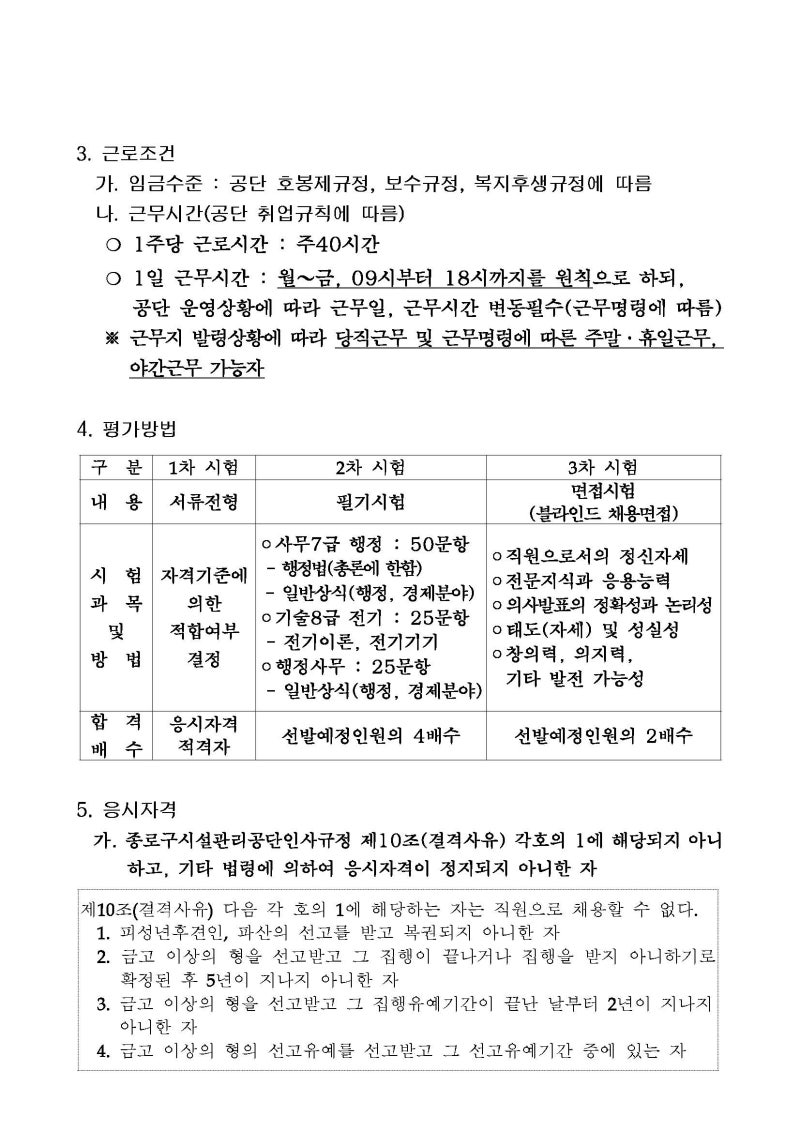 3. 근로조건

가. 임금수준 : 공단 호봉제규정, 보수규정, 복지후생규정에 따름

나. 근무시간(공단 취업규칙에 따름)

○ 1주당 근로시간 : 주40시간

○ 1일 근무시간 : 월~금, 09시부터 18시까지를 원칙으로 하되, 공단 운영상황에 따라 근무일, 근무시간 변동필수(근무명령에 따름)

※ 근무지 발령상황에 따라 당직근무 및 근무명령에 따른 주말·휴일근무, 야간근무 가능자

4. 평가방법

| 구 분 | 1차 시험 | 2차 시험 | 3차 시험 |
|---|---|---|---|
| 내 용 | 서류전형 | 필기시험 | 면접시험 (블라인드 채용면접) |
| 시 험 과 목 및 방 법 | 자격기준에 의한 적합여부 결정 | ○사무7급 행정 : 50문항 - 행정법(총론에 한함) - 일반상식(행정, 경제분야) ○기술8급 전기 : 25문항 - 전기이론, 전기기기 ○행정사무 : 25문항 - 일반상식(행정, 경제분야) | ○직원으로서의 정신자세 ○전문지식과 응용능력 ○의사발표의 정확성과 논리성 ○태도(자세) 및 성실성 ○창의력, 의지력, 기타 발전 가능성 |
| 합 격 배 수 | 응시자격 적격자 | 선발예정인원의 4배수 | 선발예정인원의 2배수 |

5. 응시자격

가. 종로구시설관리공단인사규정 제10조(결격사유) 각호의 1에 해당되지 아니하고, 기타 법령에 의하여 응시자격이 정지되지 아니한 자

제10조(결격사유) 다음 각 호의 1에 해당하는 자는 직원으로 채용할 수 없다.

1. 피성년후견인, 파산의 선고를 받고 복권되지 아니한 자
2. 금고 이상의 형을 선고받고 그 집행이 끝나거나 집행을 받지 아니하기로 확정된 후 5년이 지나지 아니한 자
3. 금고 이상의 형을 선고받고 그 집행유예기간이 끝난 날부터 2년이 지나지 아니한 자
4. 금고 이상의 형의 선고유예를 선고받고 그 선고유예기간 중에 있는 자